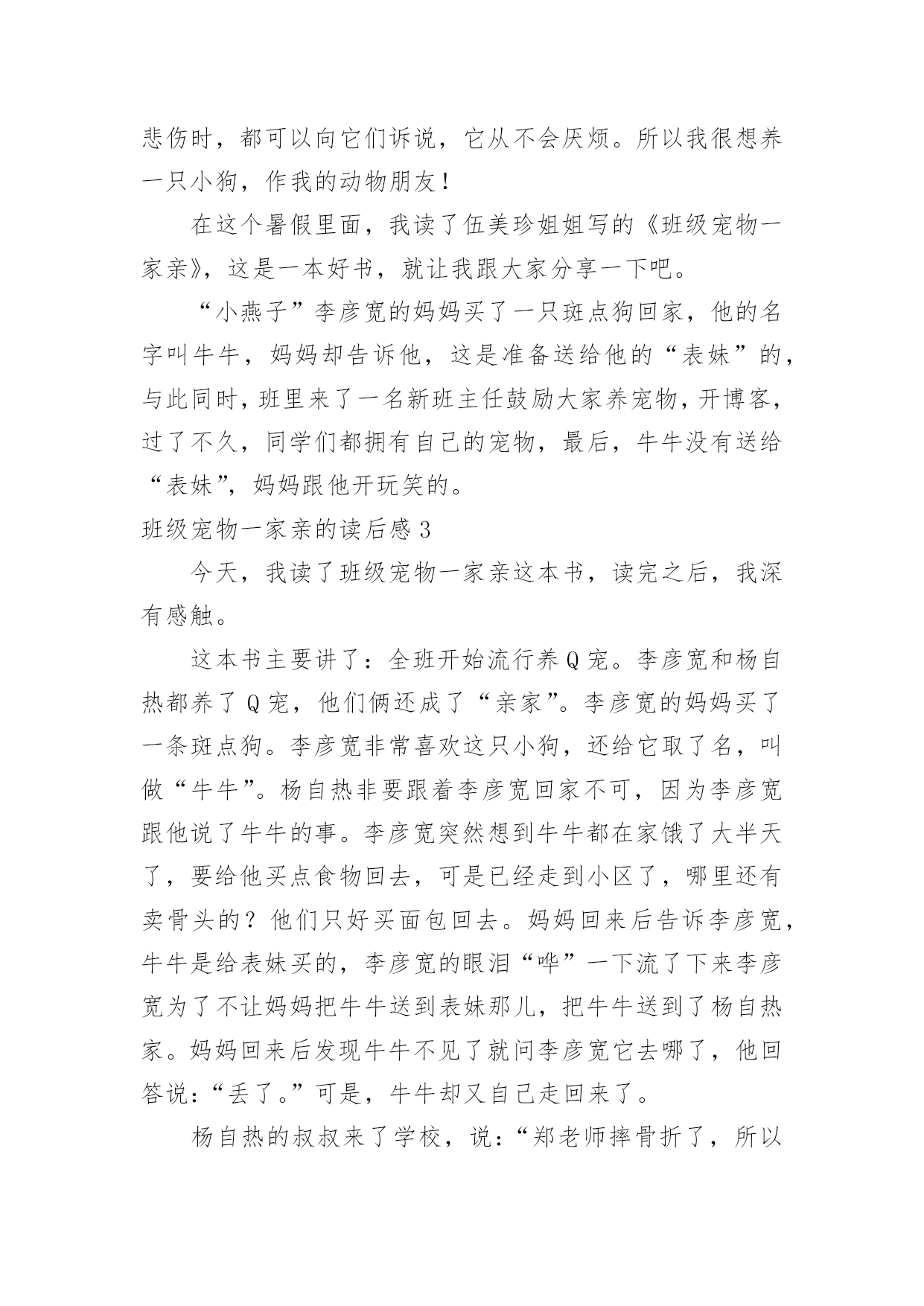 悲伤时，都可以向它们诉说，它从不会厌烦。所以我很想养一只小狗，作我的动物朋友！

在这个暑假里面，我读了伍美珍姐姐写的《班级宠物一家亲》，这是一本好书，就让我跟大家分享一下吧。

“小燕子”李彦宽的妈妈买了一只斑点狗回家，他的名字叫牛牛，妈妈却告诉他，这是准备送给他的“表妹”的，与此同时，班里来了一名新班主任鼓励大家养宠物，开博客，过了不久，同学们都拥有自己的宠物，最后，牛牛没有送给“表妹”，妈妈跟他开玩笑的。

班级宠物一家亲的读后感 3

今天，我读了班级宠物一家亲这本书，读完之后，我深有感触。

这本书主要讲了：全班开始流行养 Q 宠。李彦宽和杨自热都养了 Q 宠，他们俩还成了“亲家”。李彦宽的妈妈买了一条斑点狗。李彦宽非常喜欢这只小狗，还给它取了名，叫做“牛牛”。杨自热非要跟着李彦宽回家不可，因为李彦宽跟他说了牛牛的事。李彦宽突然想到牛牛都在家饿了大半天了，要给他买点食物回去，可是已经走到小区了，哪里还有卖骨头的？他们只好买面包回去。妈妈回来后告诉李彦宽，牛牛是给表妹买的，李彦宽的眼泪“哗”一下流了下来李彦宽为了不让妈妈把牛牛送到表妹那儿，把牛牛送到了杨自热家。妈妈回来后发现牛牛不见了就问李彦宽它去哪了，他回答说：“丢了。”可是，牛牛却又自己走回来了。

杨自热的叔叔来了学校，说：“郑老师摔骨折了，所以